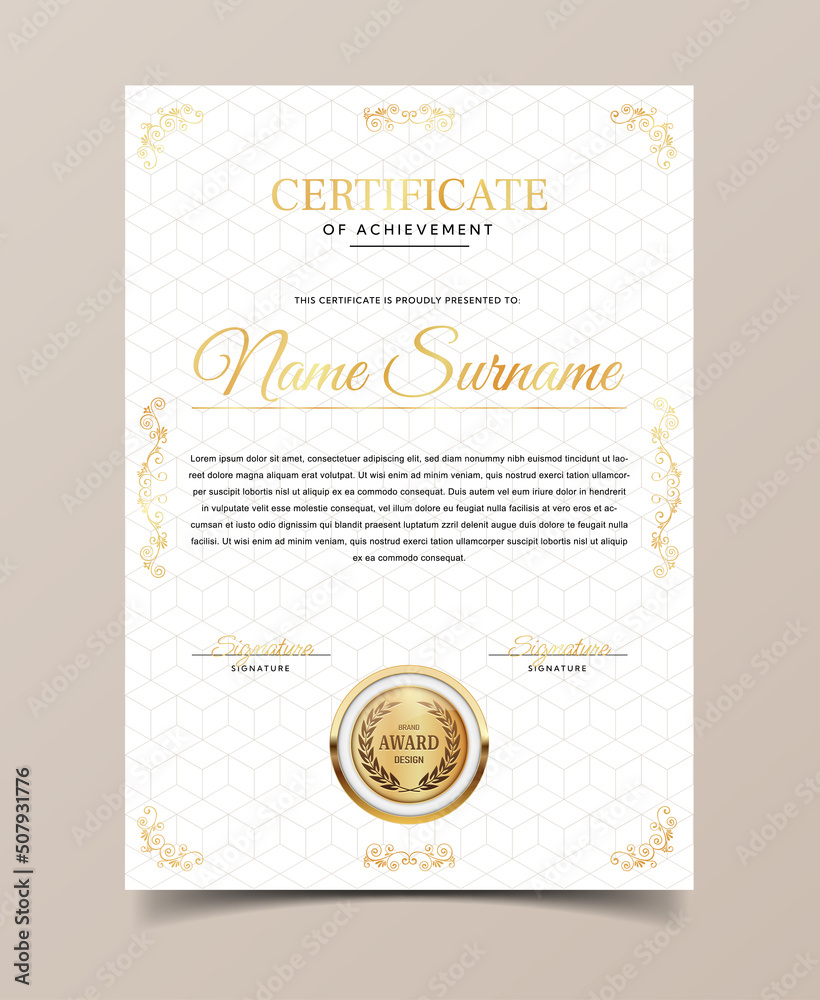 CERTIFICATE
OF ACHIEVEMENT

THIS CERTIFICATE IS PROUDLY PRESENTED TO:

Name Surname

Lorem ipsum dolor sit amet, consectetuer adipiscing elit, sed diam nonummy nibh euismod tincidunt ut laoreet dolore magna aliquam erat volutpat. Ut wisi enim ad minim veniam, quis nostrud exerci tation ullamcorper suscipit lobortis nisl ut aliquip ex ea commodo consequat. Duis autem vel eum iriure dolor in hendrerit in vulputate velit esse molestie consequat, vel illum dolore eu feugiat nulla facilisis at vero eros et accumsan et iusto odio dignissim qui blandit praesent luptatum zzril delenit augue duis dolore te feugait nulla facilisi. Ut wisi enim ad minim veniam, quis nostrud exerci tation ullamcorper suscipit lobortis nisl ut aliquip ex ea commodo consequat.

Signature
SIGNATURE

Signature
SIGNATURE

BRAND
AWARD
DESIGN

Adobe Stock | #507931776